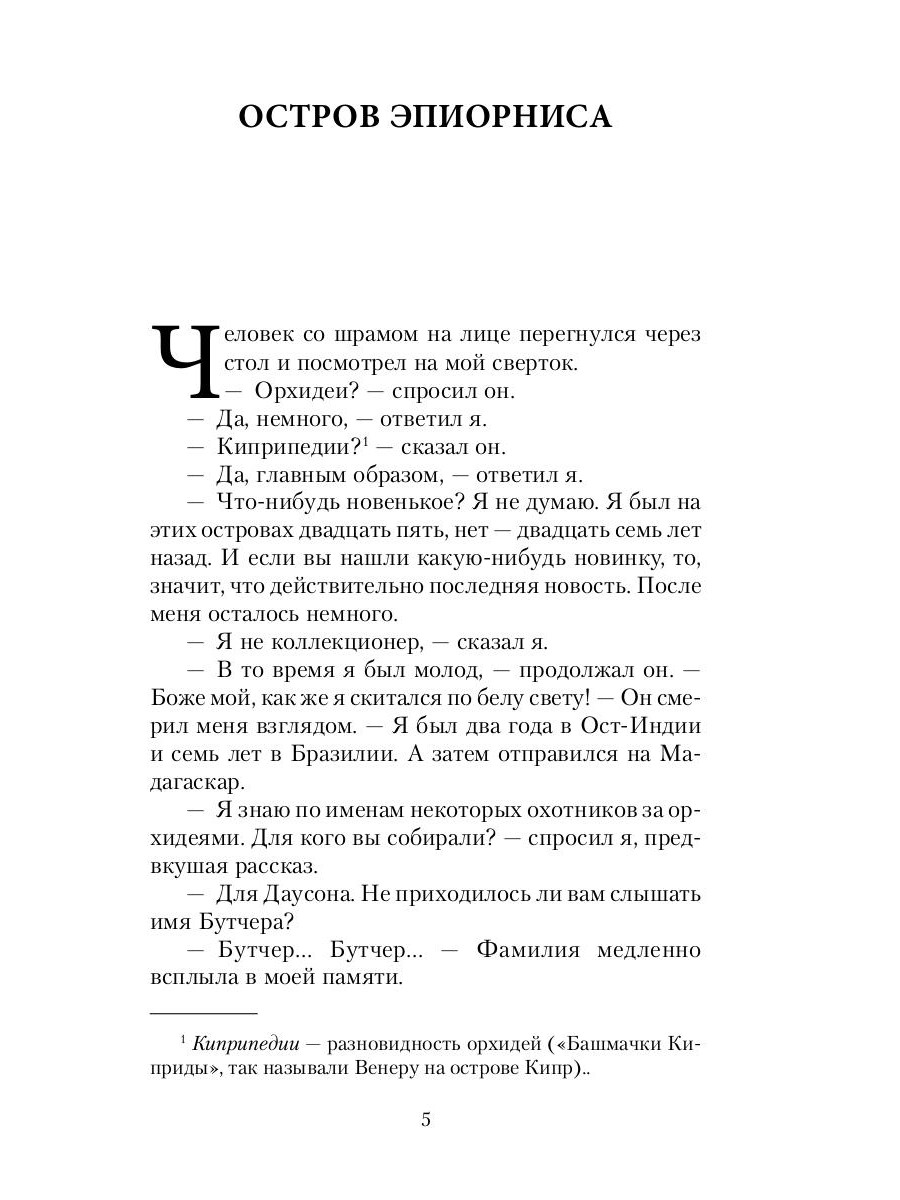 ОСТРОВ ЭПИОРНИСА

Человек со шрамом на лице перегнулся через стол и посмотрел на мой сверток.
— Орхидеи? — спросил он.
— Да, немного, — ответил я.
— Киприпедии?$^1$ — сказал он.
— Да, главным образом, — ответил я.
— Что-нибудь новенькое? Я не думаю. Я был на этих островах двадцать пять, нет — двадцать семь лет назад. И если вы нашли какую-нибудь новинку, то, значит, что действительно последняя новость. После меня осталось немного.
— Я не коллекционер, — сказал я.
— В то время я был молод, — продолжал он. — Боже мой, как же я скитался по белу свету! — Он смерил меня взглядом. — Я был два года в Ост-Индии и семь лет в Бразилии. А затем отправился на Мадагаскар.
— Я знаю по именам некоторых охотников за орхидеями. Для кого вы собирали? — спросил я, предвкушая рассказ.
— Для Даусона. Не приходилось ли вам слышать имя Бутчера?
— Бутчер... Бутчер... — Фамилия медленно всплыла в моей памяти.

$^1$ Киприпедии — разновидность орхидей («Башмачки Киприды», так называли Венеру на острове Кипр)..

5